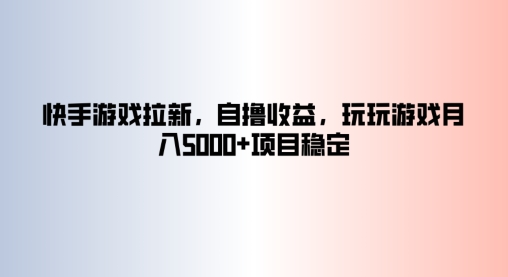 快手游戏拉新，自撸收益，玩玩游戏月入5000+项目稳定